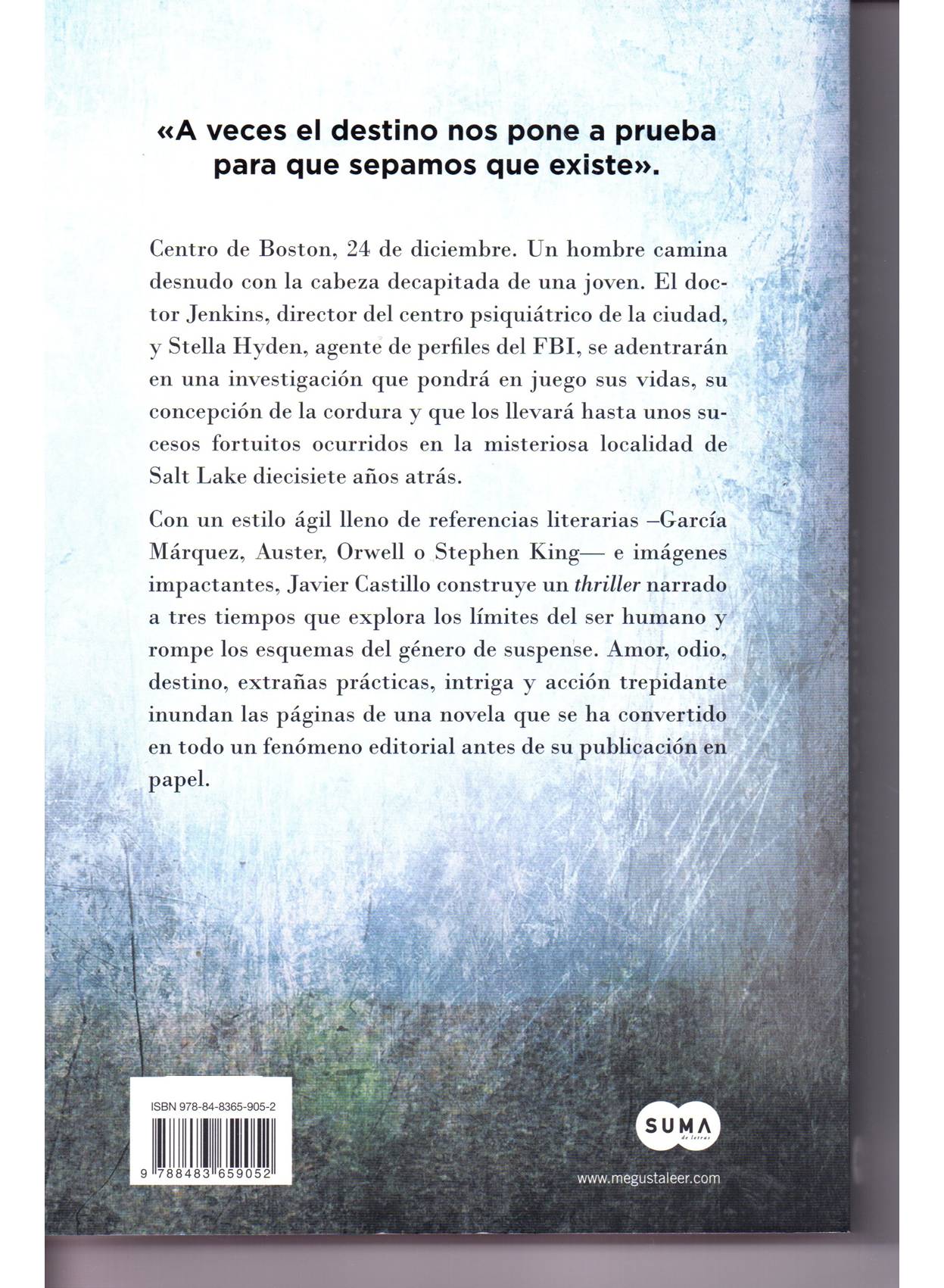 «A veces el destino nos pone a prueba para que sepamos que existe».

Centro de Boston, 24 de diciembre. Un hombre camina desnudo con la cabeza decapitada de una joven. El doctor Jenkins, director del centro psiquiátrico de la ciudad, y Stella Hyden, agente de perfiles del FBI, se adentrarán en una investigación que pondrá en juego sus vidas, su concepción de la cordura y que los llevará hasta unos sucesos fortuitos ocurridos en la misteriosa localidad de Salt Lake diecisiete años atrás.

Con un estilo ágil lleno de referencias literarias –García Márquez, Auster, Orwell o Stephen King— e imágenes impactantes, Javier Castillo construye un thriller narrado a tres tiempos que explora los límites del ser humano y rompe los esquemas del género de suspense. Amor, odio, destino, extrañas prácticas, intriga y acción trepidante inundan las páginas de una novela que se ha convertido en todo un fenómeno editorial antes de su publicación en papel.

ISBN 978-84-8365-905-2

9 788483 659052

SUMA de letras

www.megustaleer.com